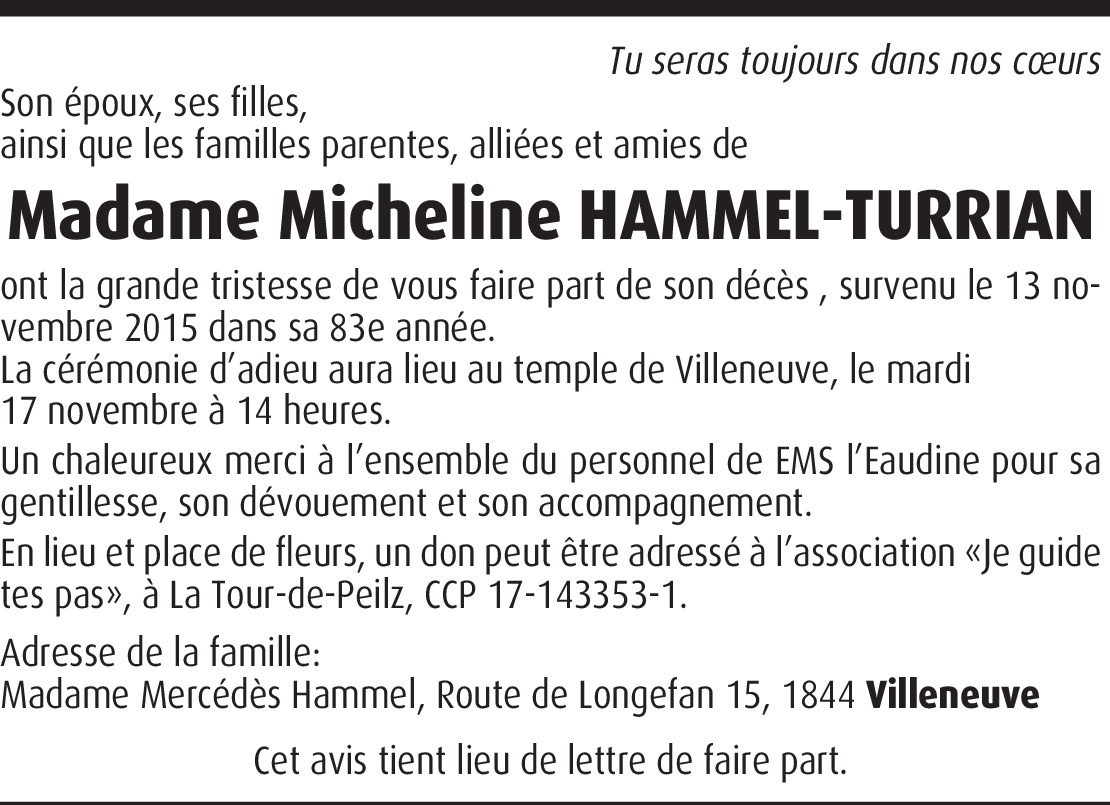 Tu seras toujours dans nos cœurs

Son époux, ses filles,
ainsi que les familles parentes, alliées et amies de

Madame Micheline HAMMEL-TURRIAN

ont la grande tristesse de vous faire part de son décès , survenu le 13 novembre 2015 dans sa 83e année.
La cérémonie d'adieu aura lieu au temple de Villeneuve, le mardi 17 novembre à 14 heures.

Un chaleureux merci à l'ensemble du personnel de EMS l'Eaudine pour sa gentillesse, son dévouement et son accompagnement.

En lieu et place de fleurs, un don peut être adressé à l'association «Je guide tes pas», à La Tour-de-Peilz, CCP 17-143353-1.

Adresse de la famille:
Madame Mercédès Hammel, Route de Longefan 15, 1844 Villeneuve

Cet avis tient lieu de lettre de faire part.